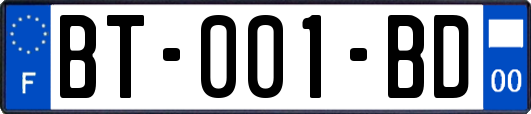 F

BT-001-BD

00